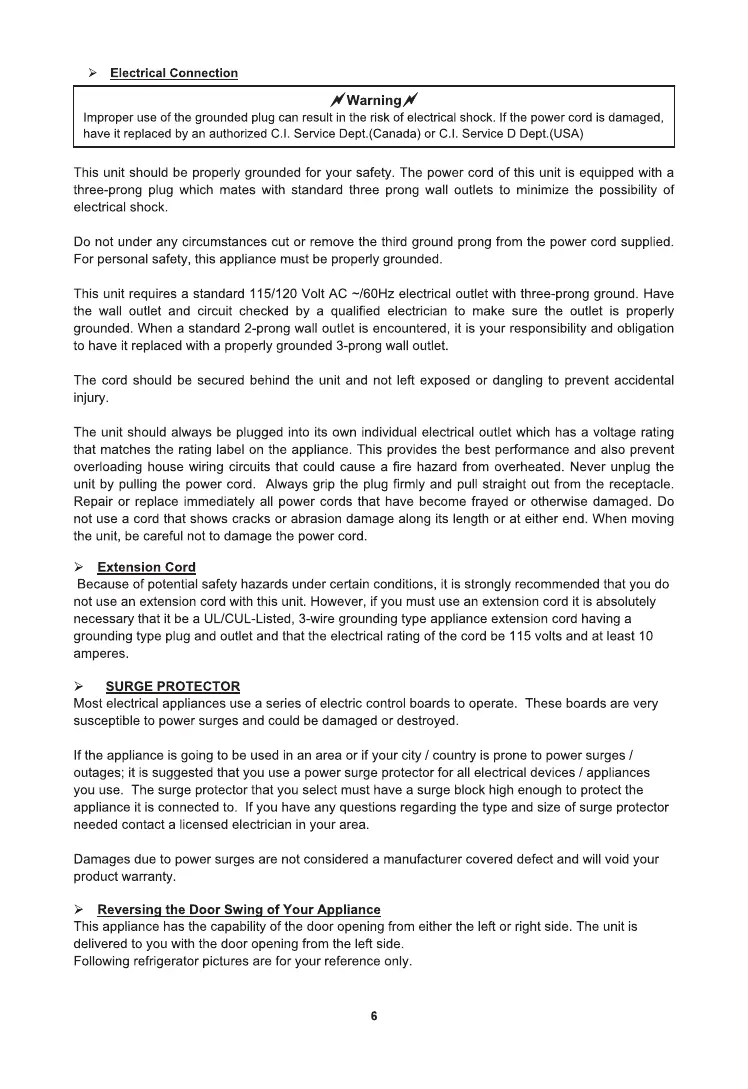 ➢ Electrical Connection

Warning

Improper use of the grounded plug can result in the risk of electrical shock. If the power cord is damaged, have it replaced by an authorized C.I. Service Dept.(Canada) or C.I. Service D Dept.(USA)

This unit should be properly grounded for your safety. The power cord of this unit is equipped with a three-prong plug which mates with standard three prong wall outlets to minimize the possibility of electrical shock.

Do not under any circumstances cut or remove the third ground prong from the power cord supplied. For personal safety, this appliance must be properly grounded.

This unit requires a standard 115/120 Volt AC ~/60Hz electrical outlet with three-prong ground. Have the wall outlet and circuit checked by a qualified electrician to make sure the outlet is properly grounded. When a standard 2-prong wall outlet is encountered, it is your responsibility and obligation to have it replaced with a properly grounded 3-prong wall outlet.

The cord should be secured behind the unit and not left exposed or dangling to prevent accidental injury.

The unit should always be plugged into its own individual electrical outlet which has a voltage rating that matches the rating label on the appliance. This provides the best performance and also prevent overloading house wiring circuits that could cause a fire hazard from overheated. Never unplug the unit by pulling the power cord. Always grip the plug firmly and pull straight out from the receptacle. Repair or replace immediately all power cords that have become frayed or otherwise damaged. Do not use a cord that shows cracks or abrasion damage along its length or at either end. When moving the unit, be careful not to damage the power cord.

➢ Extension Cord

Because of potential safety hazards under certain conditions, it is strongly recommended that you do not use an extension cord with this unit. However, if you must use an extension cord it is absolutely necessary that it be a UL/CUL-Listed, 3-wire grounding type appliance extension cord having a grounding type plug and outlet and that the electrical rating of the cord be 115 volts and at least 10 amperes.

➢ SURGE PROTECTOR

Most electrical appliances use a series of electric control boards to operate. These boards are very susceptible to power surges and could be damaged or destroyed.

If the appliance is going to be used in an area or if your city / country is prone to power surges / outages; it is suggested that you use a power surge protector for all electrical devices / appliances you use. The surge protector that you select must have a surge block high enough to protect the appliance it is connected to. If you have any questions regarding the type and size of surge protector needed contact a licensed electrician in your area.

Damages due to power surges are not considered a manufacturer covered defect and will void your product warranty.

➢ Reversing the Door Swing of Your Appliance

This appliance has the capability of the door opening from either the left or right side. The unit is delivered to you with the door opening from the left side.
Following refrigerator pictures are for your reference only.

6